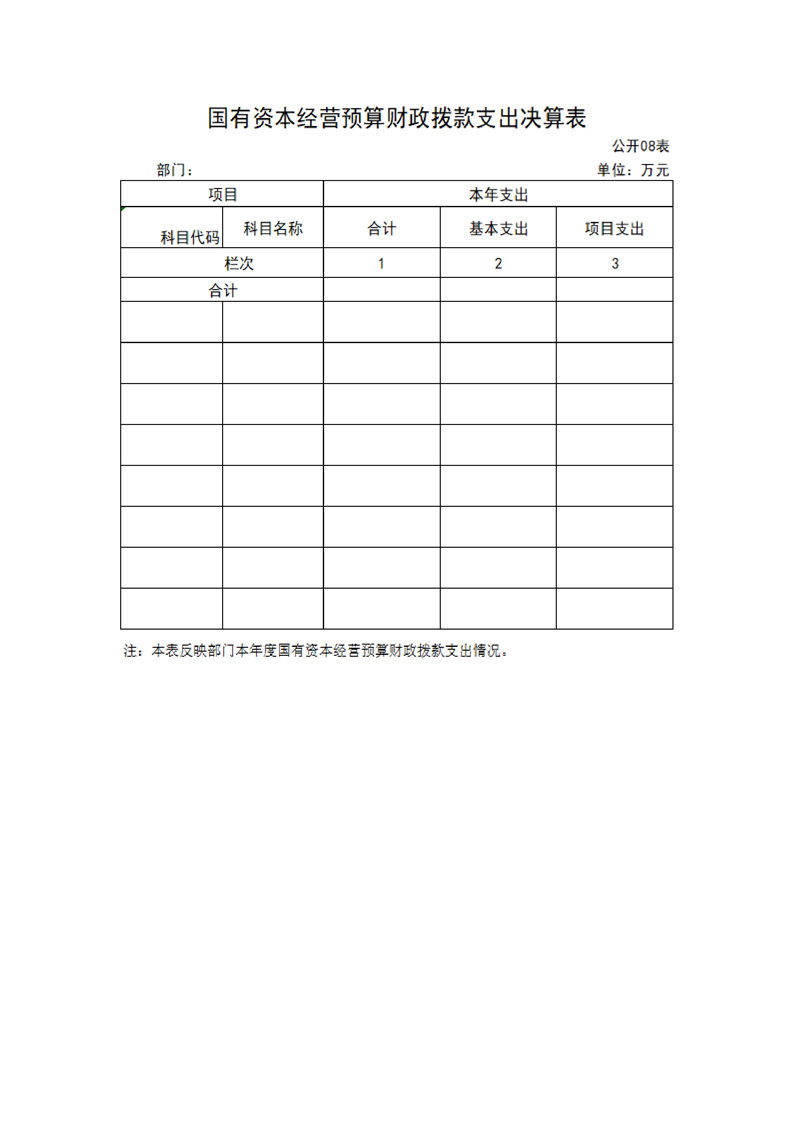 国有资本经营预算财政拨款支出决算表

公开08表

部门：

单位：万元

| 项目 | | 本年支出 | | |
|---|---|---|---|---|
| 科目代码 | 科目名称 | 合计 | 基本支出 | 项目支出 |
| 栏次 | | 1 | 2 | 3 |
| 合计 | | | | |
| | | | | |
| | | | | |
| | | | | |
| | | | | |
| | | | | |
| | | | | |
| | | | | |
| | | | | |

注：本表反映部门本年度国有资本经营预算财政拨款支出情况。